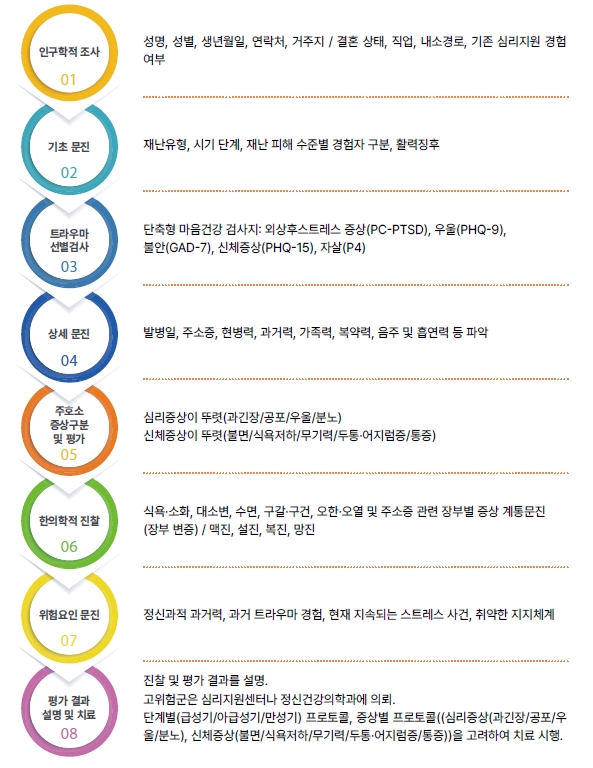 인구학적 조사
01

성명, 성별, 생년월일, 연락처, 거주지 / 결혼 상태, 직업, 내소경로, 기존 심리지원 경험 여부

기초 문진
02

재난유형, 시기 단계, 재난 피해 수준별 경험자 구분, 활력징후

트라우마 선별검사
03

단축형 마음건강 검사지: 외상후스트레스 증상(PC-PTSD), 우울(PHQ-9), 불안(GAD-7), 신체증상(PHQ-15), 자살(P4)

상세 문진
04

발병일, 주소증, 현병력, 과거력, 가족력, 복약력, 음주 및 흡연력 등 파악

주호소 증상구분 및 평가
05

심리증상이 뚜렷(과긴장/공포/우울/분노)
신체증상이 뚜렷(불면/식욕저하/무기력/두통·어지럼증/통증)

한의학적 진찰
06

식욕·소화, 대소변, 수면, 구갈·구건, 오한·오열 및 주소증 관련 장부별 증상 계통문진 (장부 변증) / 맥진, 설진, 복진, 망진

위험요인 문진
07

정신과적 과거력, 과거 트라우마 경험, 현재 지속되는 스트레스 사건, 취약한 지지체계

평가 결과 설명 및 치료
08

진찰 및 평가 결과를 설명.
고위험군은 심리지원센터나 정신건강의학과에 의뢰.
단계별(급성기/아급성기/만성기) 프로토콜, 증상별 프로토콜((심리증상(과긴장/공포/우울/분노), 신체증상(불면/식욕저하/무기력/두통·어지럼증/통증))을 고려하여 치료 시행.